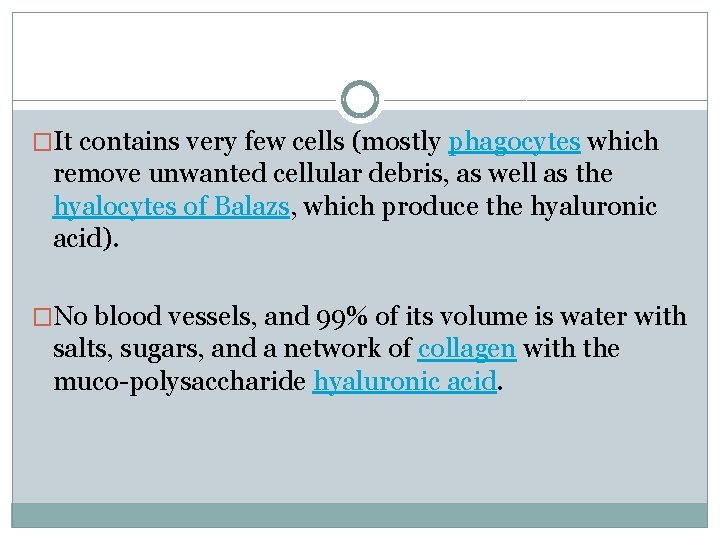 □It contains very few cells (mostly phagocytes which remove unwanted cellular debris, as well as the hyalocytes of Balazs, which produce the hyaluronic acid).

□No blood vessels, and 99% of its volume is water with salts, sugars, and a network of collagen with the muco-polysaccharide hyaluronic acid.